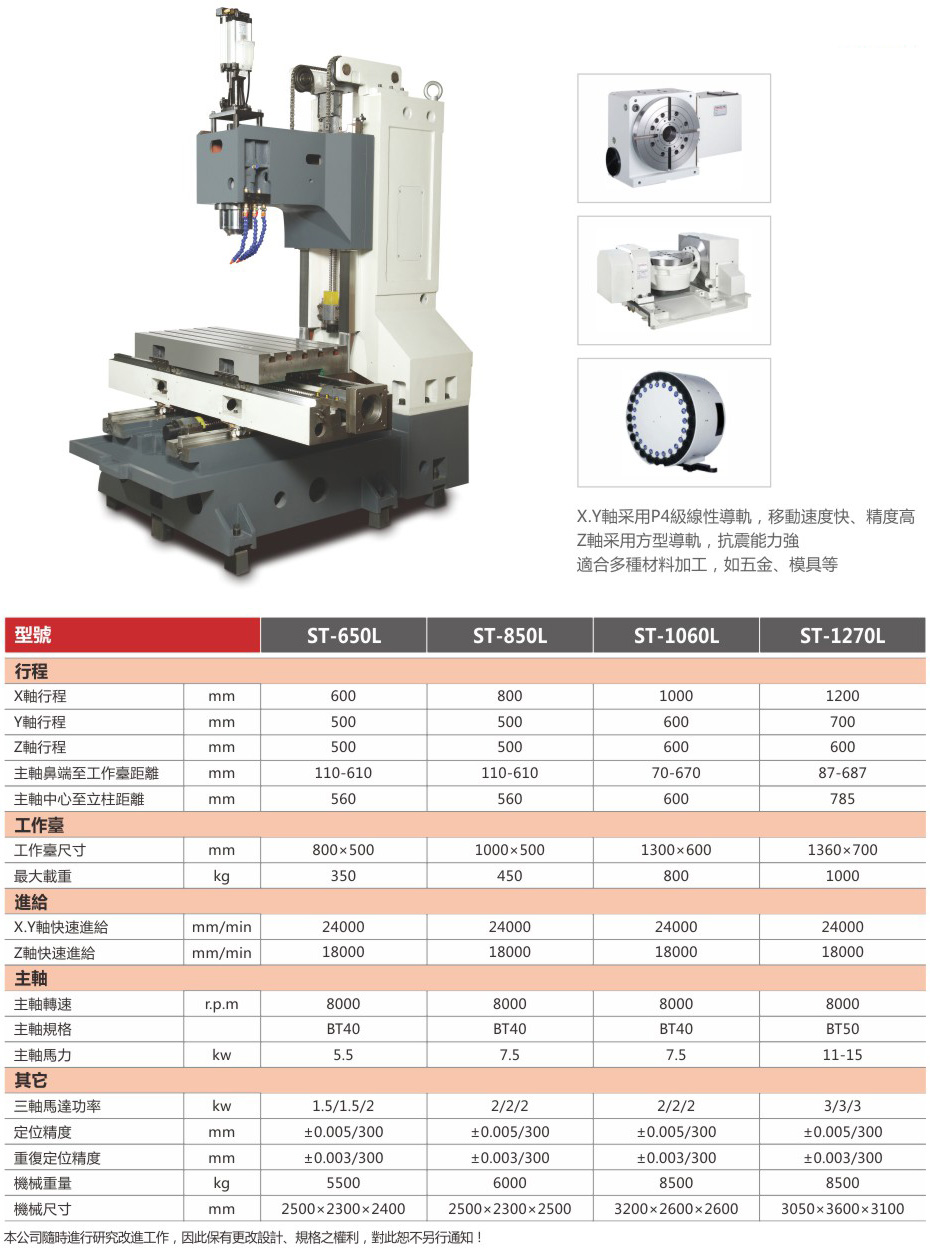 X.Y軸采用P4級線性導軌，移動速度快、精度高
Z軸采用方型導軌，抗震能力強
適合多種材料加工，如五金、模具等

| 型號 |  | ST-650L | ST-850L | ST-1060L | ST-1270L |
|---|---|---|---|---|---|
| 行程 |  |  |  |  |  |
| X軸行程 | mm | 600 | 800 | 1000 | 1200 |
| Y軸行程 | mm | 500 | 500 | 600 | 700 |
| Z軸行程 | mm | 500 | 500 | 600 | 600 |
| 主軸鼻端至工作臺距離 | mm | 110-610 | 110-610 | 70-670 | 87-687 |
| 主軸中心至立柱距離 | mm | 560 | 560 | 600 | 785 |
| 工作臺 |  |  |  |  |  |
| 工作臺尺寸 | mm | 800×500 | 1000×500 | 1300×600 | 1360×700 |
| 最大載重 | kg | 350 | 450 | 800 | 1000 |
| 進給 |  |  |  |  |  |
| X.Y軸快速進給 | mm/min | 24000 | 24000 | 24000 | 24000 |
| Z軸快速進給 | mm/min | 18000 | 18000 | 18000 | 18000 |
| 主軸 |  |  |  |  |  |
| 主軸轉速 | r.p.m | 8000 | 8000 | 8000 | 8000 |
| 主軸規格 |  | BT40 | BT40 | BT40 | BT50 |
| 主軸馬力 | kw | 5.5 | 7.5 | 7.5 | 11-15 |
| 其它 |  |  |  |  |  |
| 三軸馬達功率 | kw | 1.5/1.5/2 | 2/2/2 | 2/2/2 | 3/3/3 |
| 定位精度 | mm | ±0.005/300 | ±0.005/300 | ±0.005/300 | ±0.005/300 |
| 重復定位精度 | mm | ±0.003/300 | ±0.003/300 | ±0.003/300 | ±0.003/300 |
| 機械重量 | kg | 5500 | 6000 | 8500 | 8500 |
| 機械尺寸 | mm | 2500×2300×2400 | 2500×2300×2500 | 3200×2600×2600 | 3050×3600×3100 |

本公司隨時進行研究改進工作，因此保有更改設計、規格之權利，對此恕不另行通知！